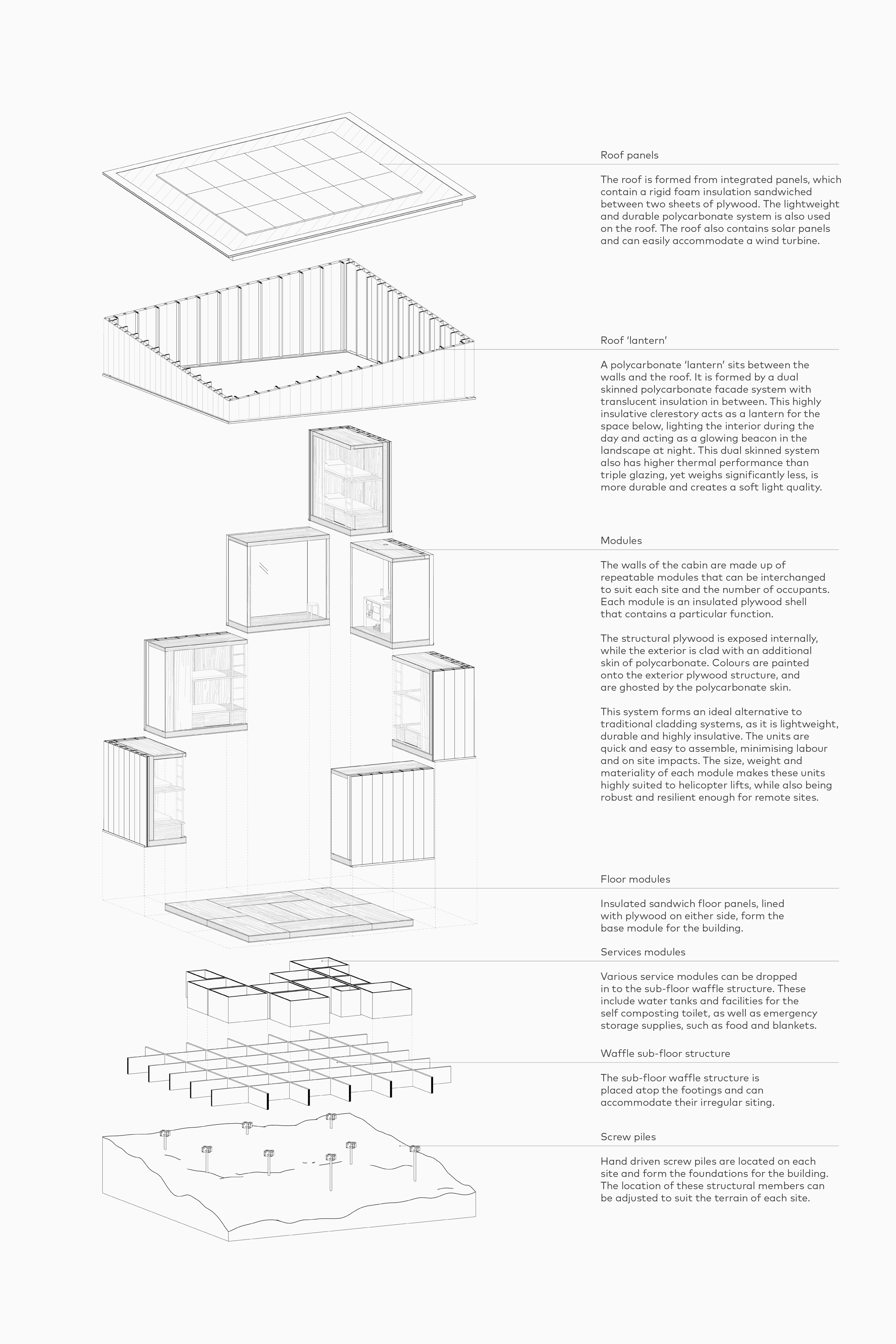 Roof panels

The roof is formed from integrated panels, which contain a rigid foam insulation sandwiched between two sheets of plywood. The lightweight and durable polycarbonate system is also used on the roof. The roof also contains solar panels and can easily accommodate a wind turbine.

Roof 'lantern'

A polycarbonate 'lantern' sits between the walls and the roof. It is formed by a dual skinned polycarbonate facade system with translucent insulation in between. This highly insulative clerestory acts as a lantern for the space below, lighting the interior during the day and acting as a glowing beacon in the landscape at night. This dual skinned system also has higher thermal performance than triple glazing, yet weighs significantly less, is more durable and creates a soft light quality.

Modules

The walls of the cabin are made up of repeatable modules that can be interchanged to suit each site and the number of occupants. Each module is an insulated plywood shell that contains a particular function.

The structural plywood is exposed internally, while the exterior is clad with an additional skin of polycarbonate. Colours are painted onto the exterior plywood structure, and are ghosted by the polycarbonate skin.

This system forms an ideal alternative to traditional cladding systems, as it is lightweight, durable and highly insulative. The units are quick and easy to assemble, minimising labour and on site impacts. The size, weight and materiality of each module makes these units highly suited to helicopter lifts, while also being robust and resilient enough for remote sites.

Floor modules

Insulated sandwich floor panels, lined with plywood on either side, form the base module for the building.

Services modules

Various service modules can be dropped in to the sub-floor waffle structure. These include water tanks and facilities for the self composting toilet, as well as emergency storage supplies, such as food and blankets.

Waffle sub-floor structure

The sub-floor waffle structure is placed atop the footings and can accommodate their irregular siting.

Screw piles

Hand driven screw piles are located on each site and form the foundations for the building. The location of these structural members can be adjusted to suit the terrain of each site.